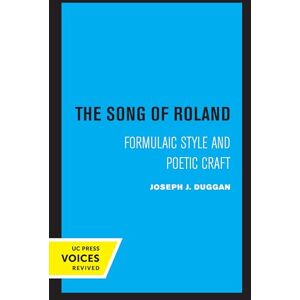 THE SONG OF ROLAND

FORMULAIC STYLE AND POETIC CRAFT

JOSEPH J. DUGGAN

UC PRESS
VOICES
REVIVED